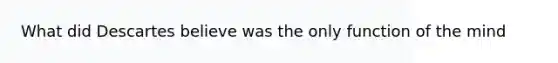 What did Descartes believe was the only function of the mind